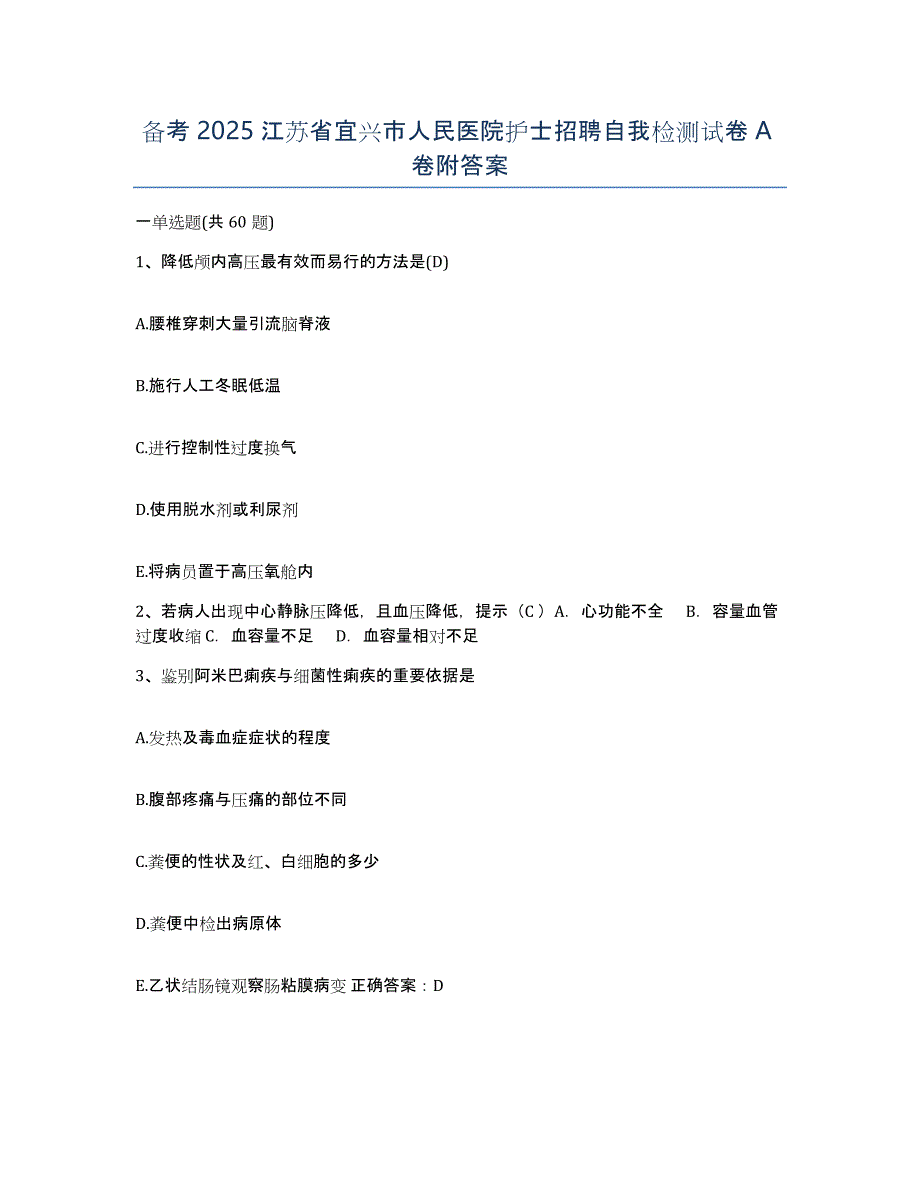 备考 2025 江苏省宜兴市人民医院护士招聘自我检测试卷 A 卷附答案

一单选题(共 60 题)

1、降低颅内高压最有效而易行的方法是(D)

A.腰椎穿刺大量引流脑脊液

B.施行人工冬眠低温

C.进行控制性过度换气

D.使用脱水剂或利尿剂

E.将病员置于高压氧舱内

2、若病人出现中心静脉压降低，且血压降低，提示（C）A. 心功能不全 B. 容量血管过度收缩 C. 血容量不足 D. 血容量相对不足

3、鉴别阿米巴痢疾与细菌性痢疾的重要依据是

A.发热及毒血症症状的程度

B.腹部疼痛与压痛的部位不同

C.粪便的性状及红、白细胞的多少

D.粪便中检出病原体

E.乙状结肠镜观察肠粘膜病变 正确答案：D